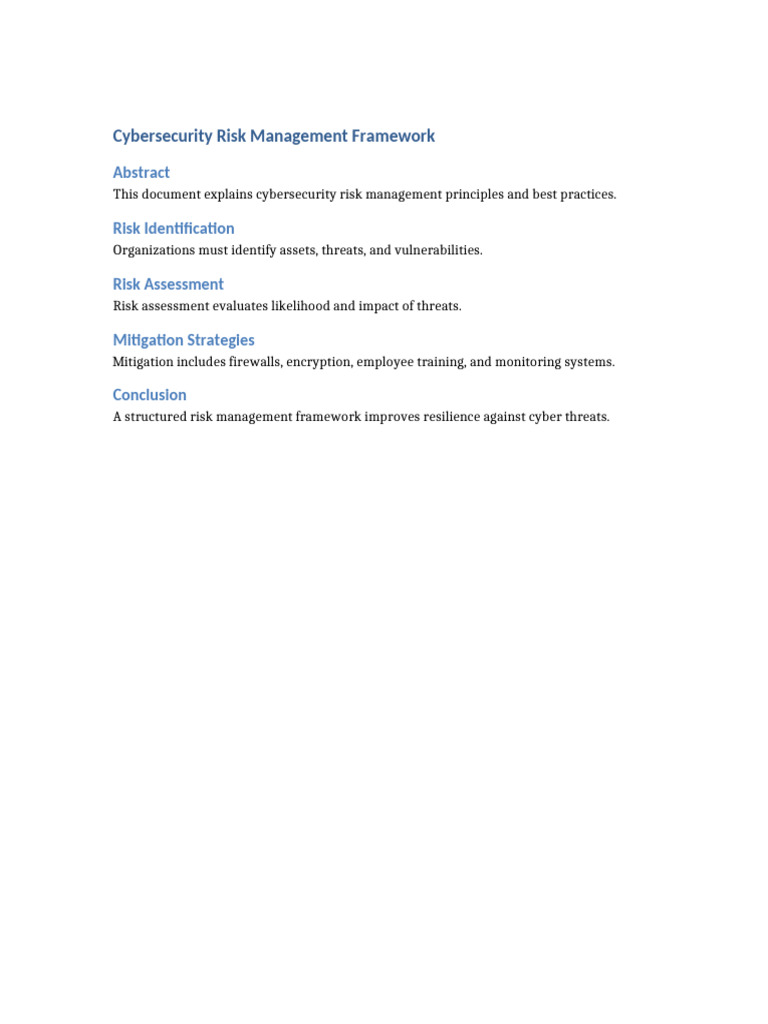 Cybersecurity Risk Management Framework

Abstract

This document explains cybersecurity risk management principles and best practices.

Risk Identification

Organizations must identify assets, threats, and vulnerabilities.

Risk Assessment

Risk assessment evaluates likelihood and impact of threats.

Mitigation Strategies

Mitigation includes firewalls, encryption, employee training, and monitoring systems.

Conclusion

A structured risk management framework improves resilience against cyber threats.